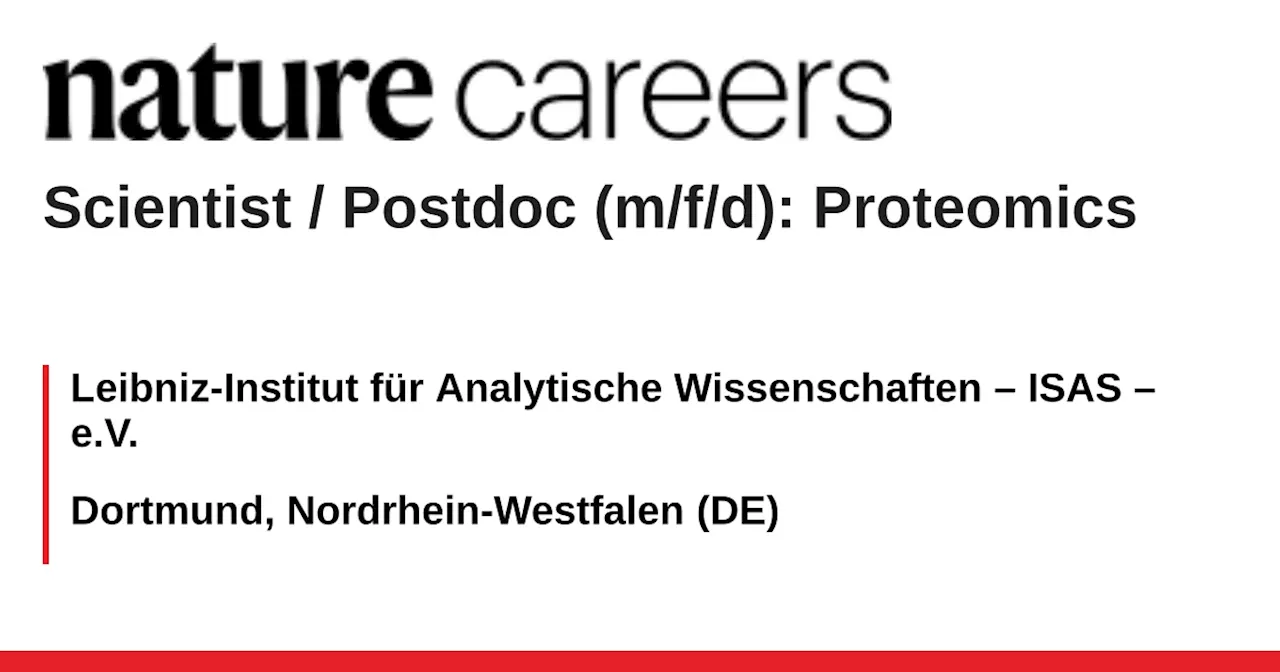 nature careers

Scientist / Postdoc (m/f/d): Proteomics

Leibniz-Institut für Analytische Wissenschaften – ISAS – e.V.

Dortmund, Nordrhein-Westfalen (DE)